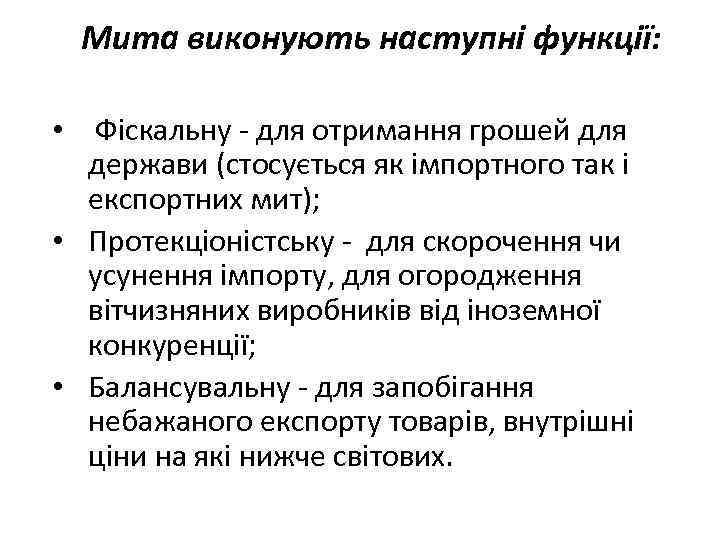 Мита виконують наступні функції:

• Фіскальну - для отримання грошей для держави (стосується як імпортного так і експортних мит);
• Протекціоністську - для скорочення чи усунення імпорту, для огородження вітчизняних виробників від іноземної конкуренції;
• Балансувальну - для запобігання небажаного експорту товарів, внутрішні ціни на які нижче світових.